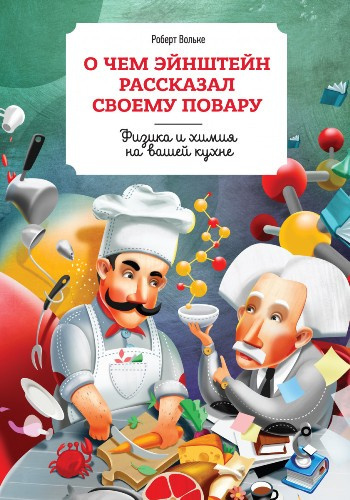 Роберт Вольке

О ЧЕМ ЭЙНШТЕЙН РАССКАЗАЛ СВОЕМУ ПОВАРУ

Физика и химия на вашей кухне